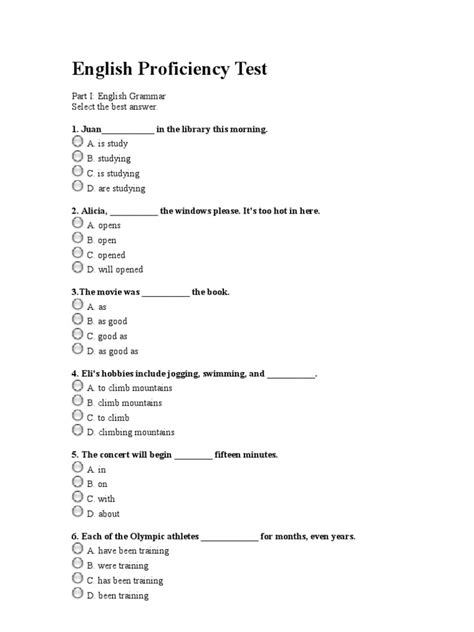 English Proficiency Test

Part I: English Grammar
Select the best answer.

1. Juan____________ in the library this morning.
A. is study
B. studying
C. is studying
D. are studying

2. Alicia, ___________ the windows please. It's too hot in here.
A. opens
B. open
C. opened
D. will opened

3. The movie was ___________ the book.
A. as
B. as good
C. good as
D. as good as

4. Eli's hobbies include jogging, swimming, and ___________.
A. to climb mountains
B. climb mountains
C. to climb
D. climbing mountains

5. The concert will begin _________ fifteen minutes.
A. in
B. on
C. with
D. about

6. Each of the Olympic athletes _____________ for months, even years.
A. have been training
B. were training
C. has been training
D. been training